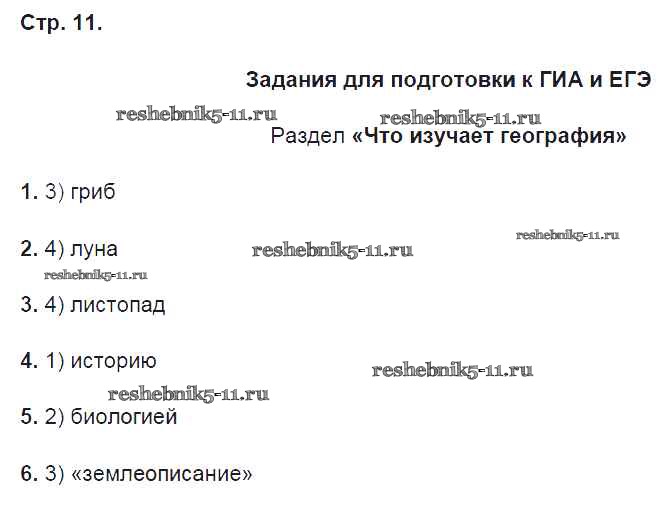 Стр. 11.

Задания для подготовки к ГИА и ЕГЭ

Раздел «Что изучает география»

1. 3) гриб

2. 4) луна

3. 4) листопад

4. 1) историю

5. 2) биологией

6. 3) «землеописание»

reshebnik5-11.ru